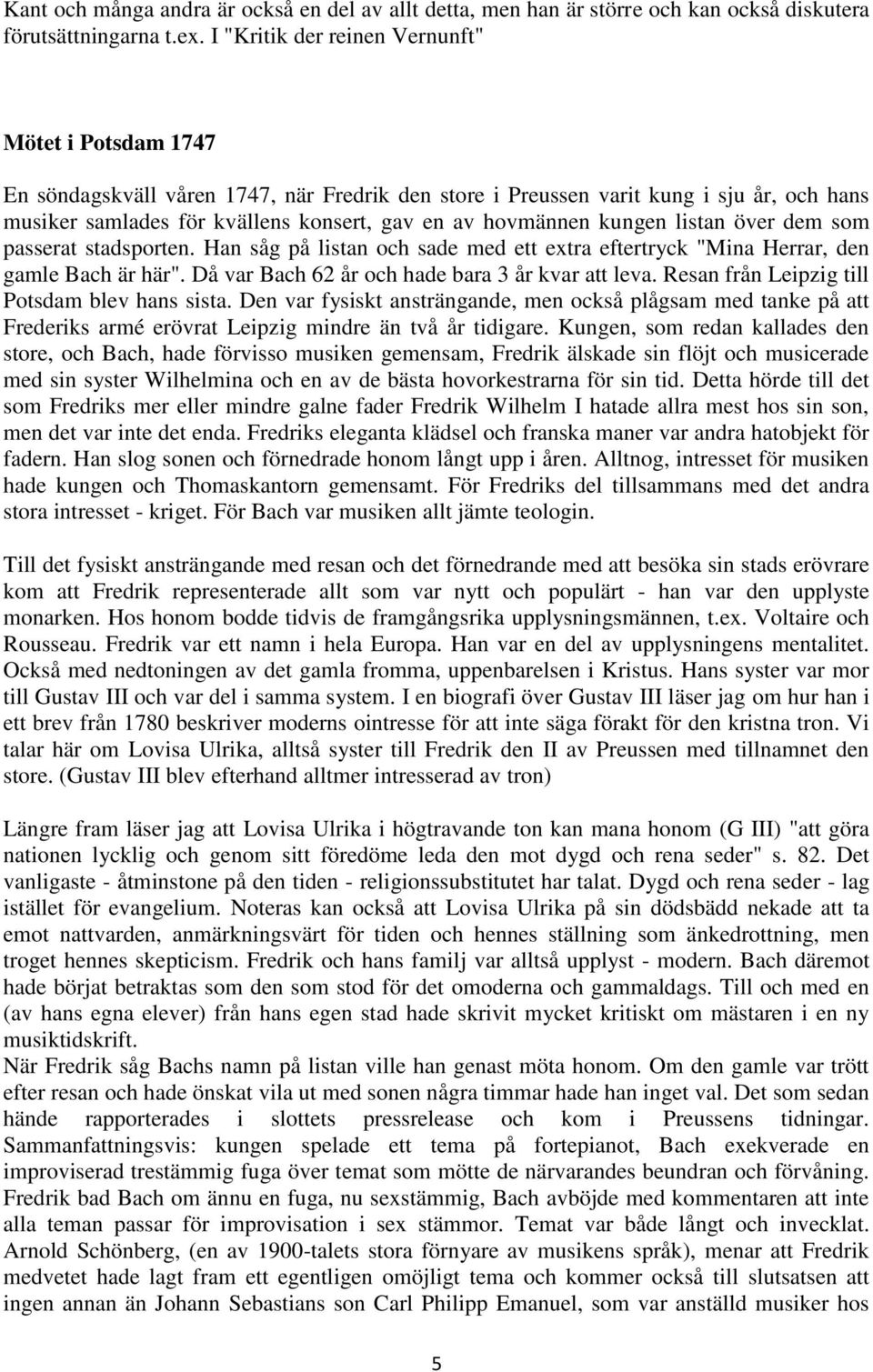 Kant och många andra är också en del av allt detta, men han är större och kan också diskutera förutsättningarna t.ex. I "Kritik der reinen Vernunft"

Mötet i Potsdam 1747

En söndagskväll våren 1747, när Fredrik den store i Preussen varit kung i sju år, och hans musiker samlades för kvällens konsert, gav en av hovmännen kungen listan över dem som passerat stadsporten. Han såg på listan och sade med ett extra eftertryck "Mina Herrar, den gamle Bach är här". Då var Bach 62 år och hade bara 3 år kvar att leva. Resan från Leipzig till Potsdam blev hans sista. Den var fysiskt ansträngande, men också plågsam med tanke på att Frederiks armé erövrat Leipzig mindre än två år tidigare. Kungen, som redan kallades den store, och Bach, hade förvisso musiken gemensam, Fredrik älskade sin flöjt och musicerade med sin syster Wilhelmina och en av de bästa hovorkestrarna för sin tid. Detta hörde till det som Fredriks mer eller mindre galne fader Fredrik Wilhelm I hatade allra mest hos sin son, men det var inte det enda. Fredriks eleganta klädsel och franska maner var andra hatobjekt för fadern. Han slog sonen och förnedrade honom långt upp i åren. Alltnog, intresset för musiken hade kungen och Thomaskantorn gemensamt. För Fredriks del tillsammans med det andra stora intresset - kriget. För Bach var musiken allt jämte teologin.

Till det fysiskt ansträngande med resan och det förnedrande med att besöka sin stads erövrare kom att Fredrik representerade allt som var nytt och populärt - han var den upplyste monarken. Hos honom bodde tidvis de framgångsrika upplysningsmännen, t.ex. Voltaire och Rousseau. Fredrik var ett namn i hela Europa. Han var en del av upplysningens mentalitet. Också med nedtoningen av det gamla fromma, uppenbarelsen i Kristus. Hans syster var mor till Gustav III och var del i samma system. I en biografi över Gustav III läser jag om hur han i ett brev från 1780 beskriver moderns ointresse för att inte säga förakt för den kristna tron. Vi talar här om Lovisa Ulrika, alltså syster till Fredrik den II av Preussen med tillnamnet den store. (Gustav III blev efterhand alltmer intresserad av tron)

Längre fram läser jag att Lovisa Ulrika i högtravande ton kan mana honom (G III) "att göra nationen lycklig och genom sitt föredöme leda den mot dygd och rena seder" s. 82. Det vanligaste - åtminstone på den tiden - religionssubstitutet har talat. Dygd och rena seder - lag istället för evangelium. Noteras kan också att Lovisa Ulrika på sin dödsbädd nekade att ta emot nattvarden, anmärkningsvärt för tiden och hennes ställning som änkedrottning, men troget hennes skepticism. Fredrik och hans familj var alltså upplyst - modern. Bach däremot hade börjat betraktas som den som stod för det omoderna och gammaldags. Till och med en (av hans egna elever) från hans egen stad hade skrivit mycket kritiskt om mästaren i en ny musiktidskrift.
När Fredrik såg Bachs namn på listan ville han genast möta honom. Om den gamle var trött efter resan och hade önskat vila ut med sonen några timmar hade han inget val. Det som sedan hände rapporterades i slottets pressrelease och kom i Preussens tidningar. Sammanfattningsvis: kungen spelade ett tema på fortepianot, Bach exekverade en improviserad trestämmig fuga över temat som mötte de närvarandes beundran och förvåning. Fredrik bad Bach om ännu en fuga, nu sexstämmig, Bach avböjde med kommentaren att inte alla teman passar för improvisation i sex stämmor. Temat var både långt och invecklat. Arnold Schönberg, (en av 1900-talets stora förnyare av musikens språk), menar att Fredrik medvetet hade lagt fram ett egentligen omöjligt tema och kommer också till slutsatsen att ingen annan än Johann Sebastians son Carl Philipp Emanuel, som var anställd musiker hos

5